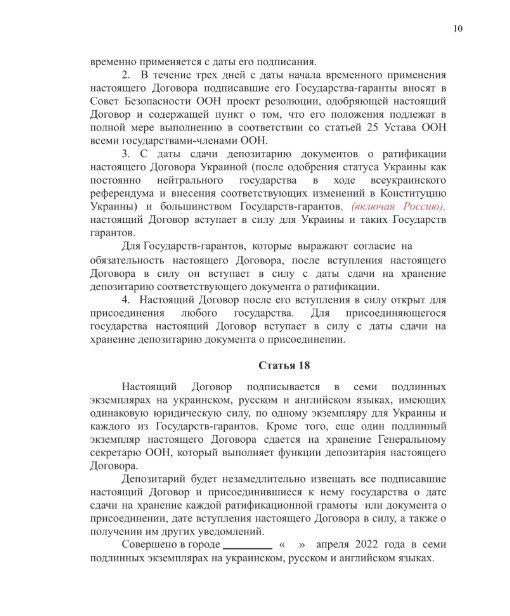 10

временно применяется с даты его подписания.

2. В течение трех дней с даты начала временного применения настоящего Договора подписавшие его Государства-гаранты вносят в Совет Безопасности ООН проект резолюции, одобряющей настоящий Договор и содержащей пункт о том, что его положения подлежат в полной мере выполнению в соответствии со статьей 25 Устава ООН всеми государствами-членами ООН.

3. С даты сдачи депозитарию документов о ратификации настоящего Договора Украиной (после одобрения статуса Украины как постоянно нейтрального государства в ходе всеукраинского референдума и внесения соответствующих изменений в Конституцию Украины) и большинством Государств-гарантов, (включая Россию), настоящий Договор вступает в силу для Украины и таких Государств гарантов.

Для Государств-гарантов, которые выражают согласие на обязательность настоящего Договора, после вступления настоящего Договора в силу он вступает в силу с даты сдачи на хранение депозитарию соответствующего документа о ратификации.

4. Настоящий Договор после его вступления в силу открыт для присоединения любого государства. Для присоединяющегося государства настоящий Договор вступает в силу с даты сдачи на хранение депозитарию документа о присоединении.

Статья 18

Настоящий Договор подписывается в семи подлинных экземплярах на украинском, русском и английском языках, имеющих одинаковую юридическую силу, по одному экземпляру для Украины и каждого из Государств-гарантов. Кроме того, еще один подлинный экземпляр настоящего Договора сдается на хранение Генеральному секретарю ООН, который выполняет функции депозитария настоящего Договора.

Депозитарий будет незамедлительно извещать все подписавшие настоящий Договор и присоединившиеся к нему государства о дате сдачи на хранение каждой ратификационной грамоты или документа о присоединении, дате вступления настоящего Договора в силу, а также о получении им других уведомлений.

Совершено в городе _________ « » апреля 2022 года в семи подлинных экземплярах на украинском, русском и английском языках.